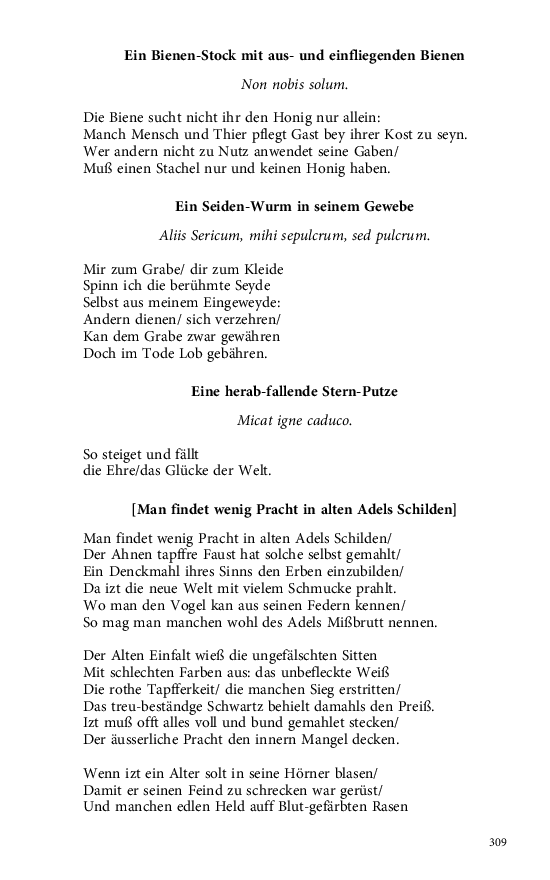 Ein Bienen-Stock mit aus- und einfliegenden Bienen

Non nobis solum.

Die Biene sucht nicht ihr den Honig nur allein:
Manch Mensch und Thier pflegt Gast bey ihrer Kost zu seyn.
Wer andern nicht zu Nutz anwendet seine Gaben/
Muß einen Stachel nur und keinen Honig haben.

Ein Seiden-Wurm in seinem Gewebe

Aliis Sericum, mihi sepulcrum, sed pulcrum.

Mir zum Grabe/ dir zum Kleide
Spinn ich die berühmte Seyde
Selbst aus meinem Eingeweyde:
Andern dienen/ sich verzehren/
Kan dem Grabe zwar gewähren
Doch im Tode Lob gebähren.

Eine herab-fallende Stern-Putze

Micat igne caduco.

So steiget und fällt
die Ehre/das Glücke der Welt.

[Man findet wenig Pracht in alten Adels Schilden]

Man findet wenig Pracht in alten Adels Schilden/
Der Ahnen tapffre Faust hat solche selbst gemahlt/
Ein Denckmahl ihres Sinns den Erben einzubilden/
Da izt die neue Welt mit vielem Schmucke prahlt.
Wo man den Vogel kan aus seinen Federn kennen/
So mag man manchen wohl des Adels Mißbrutt nennen.

Der Alten Einfalt wieß die ungefälschten Sitten
Mit schlechten Farben aus: das unbefleckte Weiß
Die rothe Tapfferkeit/ die manchen Sieg erstritten/
Das treu-beständge Schwartz behielt damahls den Preiß.
Izt muß offt alles voll und bund gemahlet stecken/
Der äusserliche Pracht den innern Mangel decken.

Wenn izt ein Alter solt in seine Hörner blasen/
Damit er seinen Feind zu schrecken war gerüst/
Und manchen edlen Held auff Blut-gefärbten Rasen

309